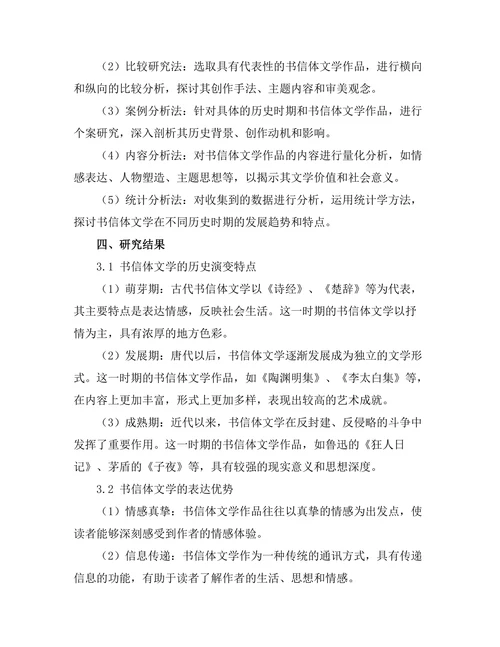 （2）比较研究法：选取具有代表性的书信体文学作品，进行横向和纵向的比较分析，探讨其创作手法、主题内容和审美观念。

（3）案例分析法：针对具体的历史时期和书信体文学作品，进行个案研究，深入剖析其历史背景、创作动机和影响。

（4）内容分析法：对书信体文学作品的内容进行量化分析，如情感表达、人物塑造、主题思想等，以揭示其文学价值和社会意义。

（5）统计分析法：对收集到的数据进行分析，运用统计学方法，探讨书信体文学在不同历史时期的发展趋势和特点。

四、研究结果

3.1 书信体文学的历史演变特点

（1）萌芽期：古代书信体文学以《诗经》、《楚辞》等为代表，其主要特点是表达情感，反映社会生活。这一时期的书信体文学以抒情为主，具有浓厚的地方色彩。

（2）发展期：唐代以后，书信体文学逐渐发展成为独立的文学形式。这一时期的书信体文学作品，如《陶渊明集》、《李太白集》等，在内容上更加丰富，形式上更加多样，表现出较高的艺术成就。

（3）成熟期：近代以来，书信体文学在反封建、反侵略的斗争中发挥了重要作用。这一时期的书信体文学作品，如鲁迅的《狂人日记》、茅盾的《子夜》等，具有较强的现实意义和思想深度。

3.2 书信体文学的表达优势

（1）情感真挚：书信体文学作品往往以真挚的情感为出发点，使读者能够深刻感受到作者的情感体验。

（2）信息传递：书信体文学作为一种传统的通讯方式，具有传递信息的功能，有助于读者了解作者的生活、思想和情感。